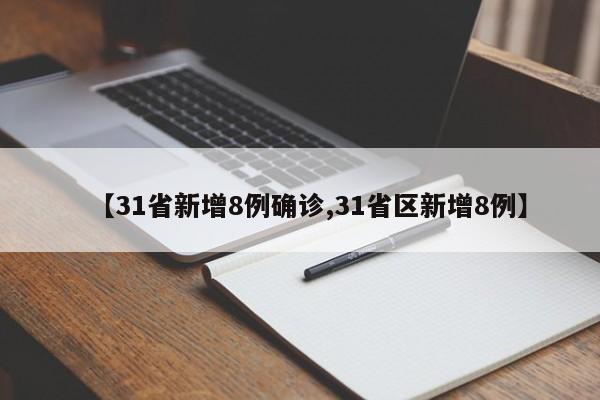 【31省新增8例确诊,31省区新增8例】